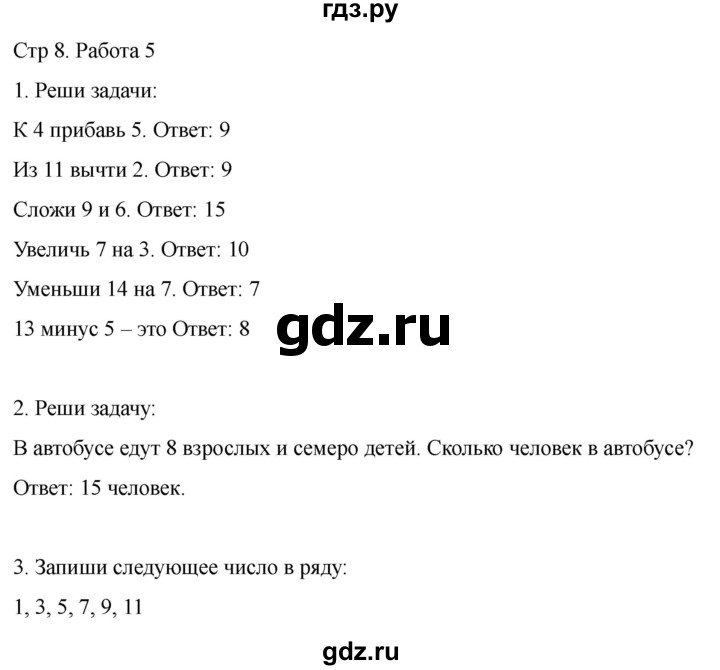 гдз.ру

Стр 8. Работа 5

1. Реши задачи:

К 4 прибавь 5. Ответ: 9

Из 11 вычти 2. Ответ: 9

Сложи 9 и 6. Ответ: 15

Увеличь 7 на 3. Ответ: 10

Уменьши 14 на 7. Ответ: 7

13 минус 5 – это Ответ: 8

gdz.ru

2. Реши задачу:

В автобусе едут 8 взрослых и семеро детей. Сколько человек в автобусе?

Ответ: 15 человек.

3. Запиши следующее число в ряду:

1, 3, 5, 7, 9, 11

gdz.ru